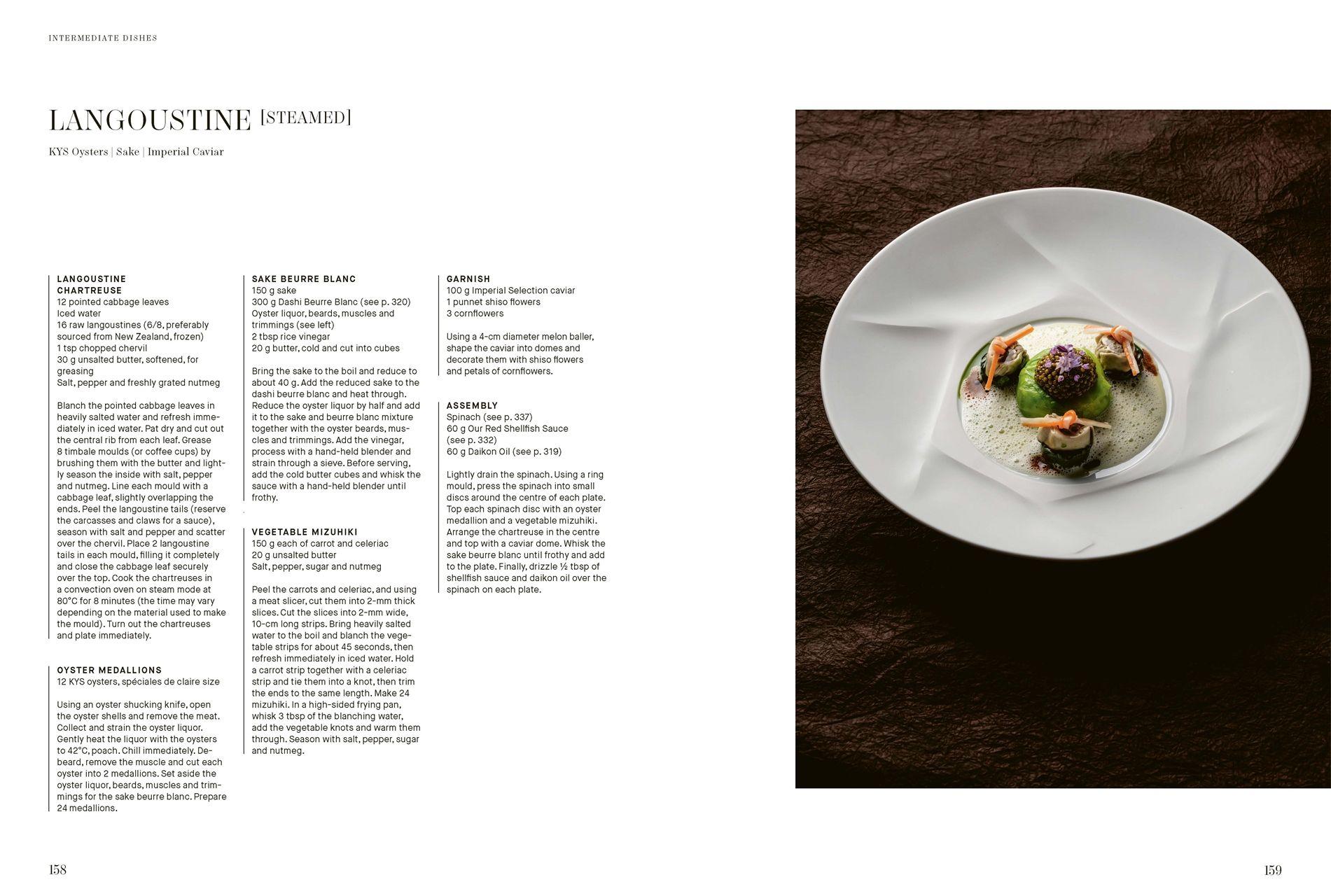 INTERMEDIATE DISHES

LANGOUSTINE [STEAMED]

KYS Oysters | Sake | Imperial Caviar

LANGOUSTINE CHARTREUSE
12 pointed cabbage leaves
Iced water
16 raw langoustines (6/8, preferably sourced from New Zealand, frozen)
1 tsp chopped chervil
30 g unsalted butter, softened, for greasing
Salt, pepper and freshly grated nutmeg

Blanch the pointed cabbage leaves in heavily salted water and refresh immediately in iced water. Pat dry and cut out the central rib from each leaf. Grease 8 timbale moulds (or coffee cups) by brushing them with the butter and lightly season the inside with salt, pepper and nutmeg. Line each mould with a cabbage leaf, slightly overlapping the ends. Peel the langoustine tails (reserve the carcasses and claws for a sauce), season with salt and pepper and scatter over the chervil. Place 2 langoustine tails in each mould, filling it completely and close the cabbage leaf securely over the top. Cook the chartreuses in a convection oven on steam mode at 80°C for 8 minutes (the time may vary depending on the material used to make the mould). Turn out the chartreuses and plate immediately.

OYSTER MEDALLIONS
12 KYS oysters, spéciales de claire size

Using an oyster shucking knife, open the oyster shells and remove the meat. Collect and strain the oyster liquor. Gently heat the liquor with the oysters to 42°C, poach. Chill immediately. Debeard, remove the muscle and cut each oyster into 2 medallions. Set aside the oyster liquor, beards, muscles and trimmings for the sake beurre blanc. Prepare 24 medallions.

SAKE BEURRE BLANC
150 g sake
300 g Dashi Beurre Blanc (see p. 320)
Oyster liquor, beards, muscles and trimmings (see left)
2 tbsp rice vinegar
20 g butter, cold and cut into cubes

Bring the sake to the boil and reduce to about 40 g. Add the reduced sake to the dashi beurre blanc and heat through. Reduce the oyster liquor by half and add it to the sake and beurre blanc mixture together with the oyster beards, muscles and trimmings. Add the vinegar, process with a hand-held blender and strain through a sieve. Before serving, add the cold butter cubes and whisk the sauce with a hand-held blender until frothy.

VEGETABLE MIZUHIKI
150 g each of carrot and celeriac
20 g unsalted butter
Salt, pepper, sugar and nutmeg

Peel the carrots and celeriac, and using a meat slicer, cut them into 2-mm thick slices. Cut the slices into 2-mm wide, 10-cm long strips. Bring heavily salted water to the boil and blanch the vegetable strips for about 45 seconds, then refresh immediately in iced water. Hold a carrot strip together with a celeriac strip and tie them into a knot, then trim the ends to the same length. Make 24 mizuhiki. In a high-sided frying pan, whisk 3 tbsp of the blanching water, add the vegetable knots and warm them through. Season with salt, pepper, sugar and nutmeg.

GARNISH
100 g Imperial Selection caviar
1 punnet shiso flowers
3 cornflowers

Using a 4-cm diameter melon baller, shape the caviar into domes and decorate them with shiso flowers and petals of cornflowers.

ASSEMBLY
Spinach (see p. 337)
60 g Our Red Shellfish Sauce (see p. 332)
60 g Daikon Oil (see p. 319)

Lightly drain the spinach. Using a ring mould, press the spinach into small discs around the centre of each plate. Top each spinach disc with an oyster medallion and a vegetable mizuhiki. Arrange the chartreuse in the centre and top with a caviar dome. Whisk the sake beurre blanc until frothy and add to the plate. Finally, drizzle ½ tbsp of shellfish sauce and daikon oil over the spinach on each plate.

158

159